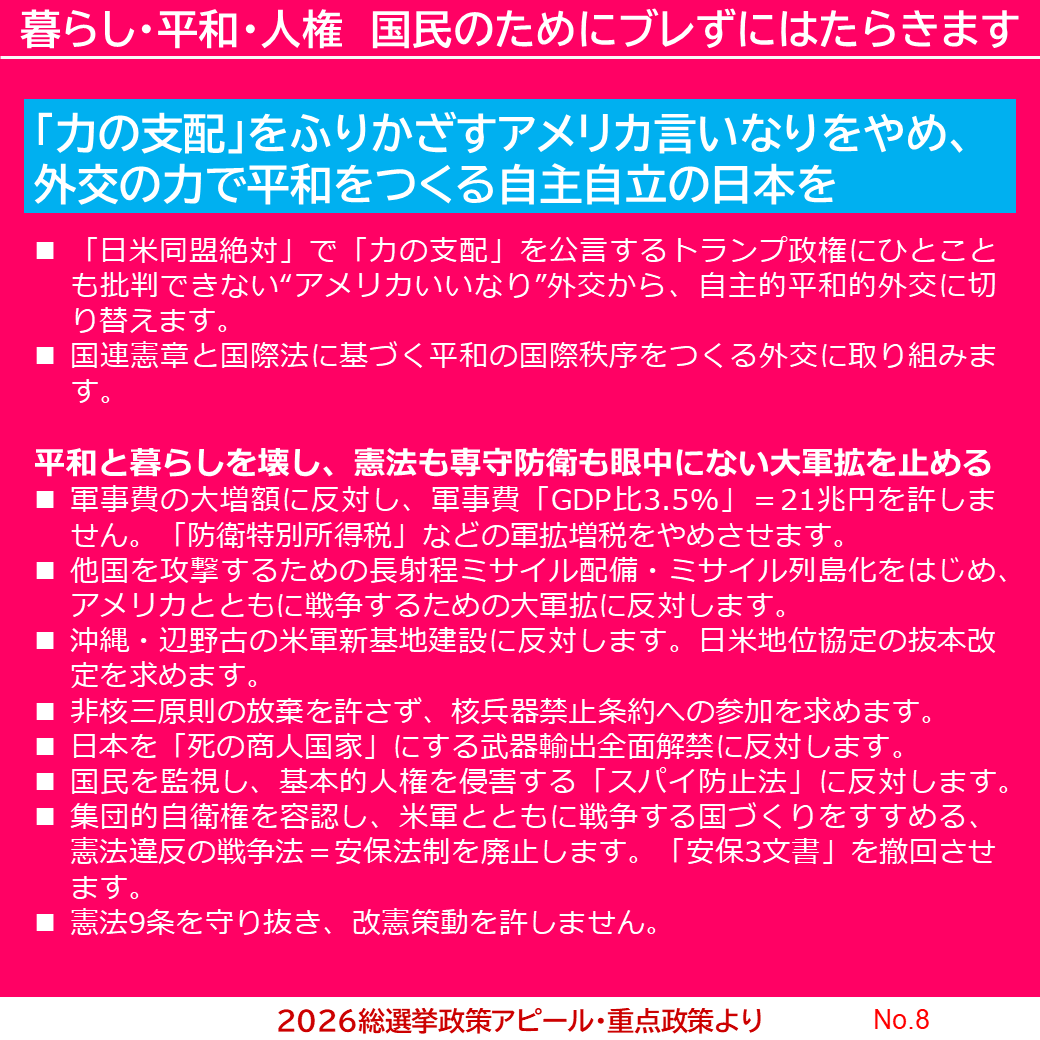 暮らし・平和・人権　国民のためにブレずにはたらきます

「力の支配」をふりかざすアメリカ言いなりをやめ、外交の力で平和をつくる自主自立の日本を

■ 「日米同盟絶対」で「力の支配」を公言するトランプ政権にひとことも批判できない“アメリカいいなり”外交から、自主的平和的外交に切り替えます。
■ 国連憲章と国際法に基づく平和の国際秩序をつくる外交に取り組みます。

平和と暮らしを壊し、憲法も専守防衛も眼中にない大軍拡を止める
■ 軍事費の大増額に反対し、軍事費「GDP比3.5%」＝21兆円を許しません。「防衛特別所得税」などの軍拡増税をやめさせます。
■ 他国を攻撃するための長射程ミサイル配備・ミサイル列島化をはじめ、アメリカとともに戦争するための大軍拡に反対します。
■ 沖縄・辺野古の米軍新基地建設に反対します。日米地位協定の抜本改定を求めます。
■ 非核三原則の放棄を許さず、核兵器禁止条約への参加を求めます。
■ 日本を「死の商人国家」にする武器輸出全面解禁に反対します。
■ 国民を監視し、基本的人権を侵害する「スパイ防止法」に反対します。
■ 集団的自衛権を容認し、米軍とともに戦争する国づくりをすすめる、憲法違反の戦争法＝安保法制を廃止します。「安保3文書」を撤回させます。
■ 憲法9条を守り抜き、改憲策動を許しません。

2026総選挙政策アピール・重点政策より　No.8